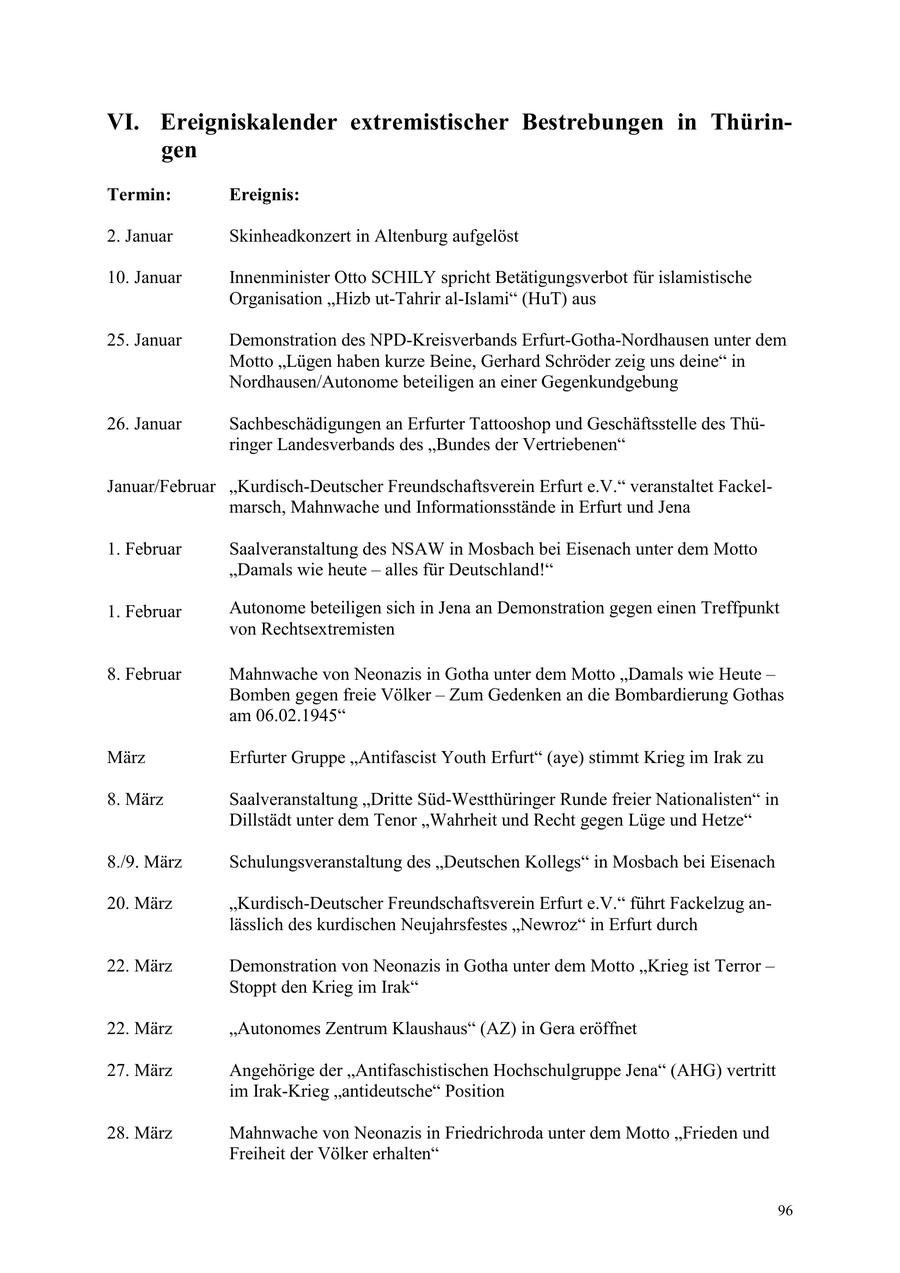 VI. Ereigniskalender extremistischer Bestrebungen in Thüringen

| Termin: | Ereignis: |
|---|---|
| 2. Januar | Skinheadkonzert in Altenburg aufgelöst |
| 10. Januar | Innenminister Otto SCHILY spricht Betätigungsverbot für islamistische Organisation „Hizb ut-Tahrir al-Islami“ (HuT) aus |
| 25. Januar | Demonstration des NPD-Kreisverbands Erfurt-Gotha-Nordhausen unter dem Motto „Lügen haben kurze Beine, Gerhard Schröder zeig uns deine“ in Nordhausen/Autonome beteiligen an einer Gegenkundgebung |
| 26. Januar | Sachbeschädigungen an Erfurter Tattooshop und Geschäftsstelle des Thüringer Landesverbands des „Bundes der Vertriebenen“ |
| Januar/Februar | „Kurdisch-Deutscher Freundschaftsverein Erfurt e.V.“ veranstaltet Fackelmarsch, Mahnwache und Informationsstände in Erfurt und Jena |
| 1. Februar | Saalveranstaltung des NSAW in Mosbach bei Eisenach unter dem Motto „Damals wie heute – alles für Deutschland!“ |
| 1. Februar | Autonome beteiligen sich in Jena an Demonstration gegen einen Treffpunkt von Rechtsextremisten |
| 8. Februar | Mahnwache von Neonazis in Gotha unter dem Motto „Damals wie Heute – Bomben gegen freie Völker – Zum Gedenken an die Bombardierung Gothas am 06.02.1945“ |
| März | Erfurter Gruppe „Antifascist Youth Erfurt“ (aye) stimmt Krieg im Irak zu |
| 8. März | Saalveranstaltung „Dritte Süd-Westthüringer Runde freier Nationalisten“ in Dillstädt unter dem Tenor „Wahrheit und Recht gegen Lüge und Hetze“ |
| 8./9. März | Schulungsveranstaltung des „Deutschen Kollegs“ in Mosbach bei Eisenach |
| 20. März | „Kurdisch-Deutscher Freundschaftsverein Erfurt e.V.“ führt Fackelzug anlässlich des kurdischen Neujahrsfestes „Newroz“ in Erfurt durch |
| 22. März | Demonstration von Neonazis in Gotha unter dem Motto „Krieg ist Terror – Stoppt den Krieg im Irak“ |
| 22. März | „Autonomes Zentrum Klaushaus“ (AZ) in Gera eröffnet |
| 27. März | Angehörige der „Antifaschistischen Hochschulgruppe Jena“ (AHG) vertritt im Irak-Krieg „antideutsche“ Position |
| 28. März | Mahnwache von Neonazis in Friedrichroda unter dem Motto „Frieden und Freiheit der Völker erhalten“ |

96